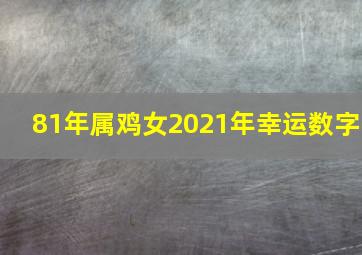 81年属鸡女2021年幸运数字